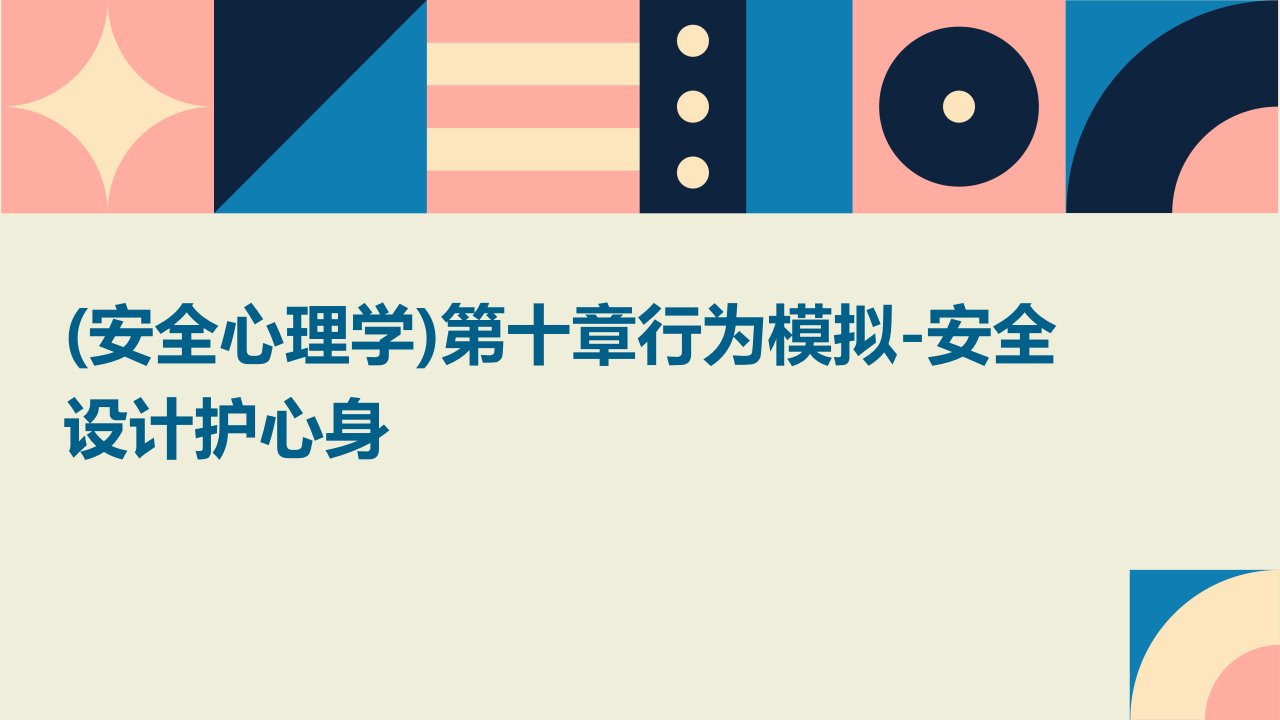 (安全心理学)第十章行为模拟-安全设计护心身